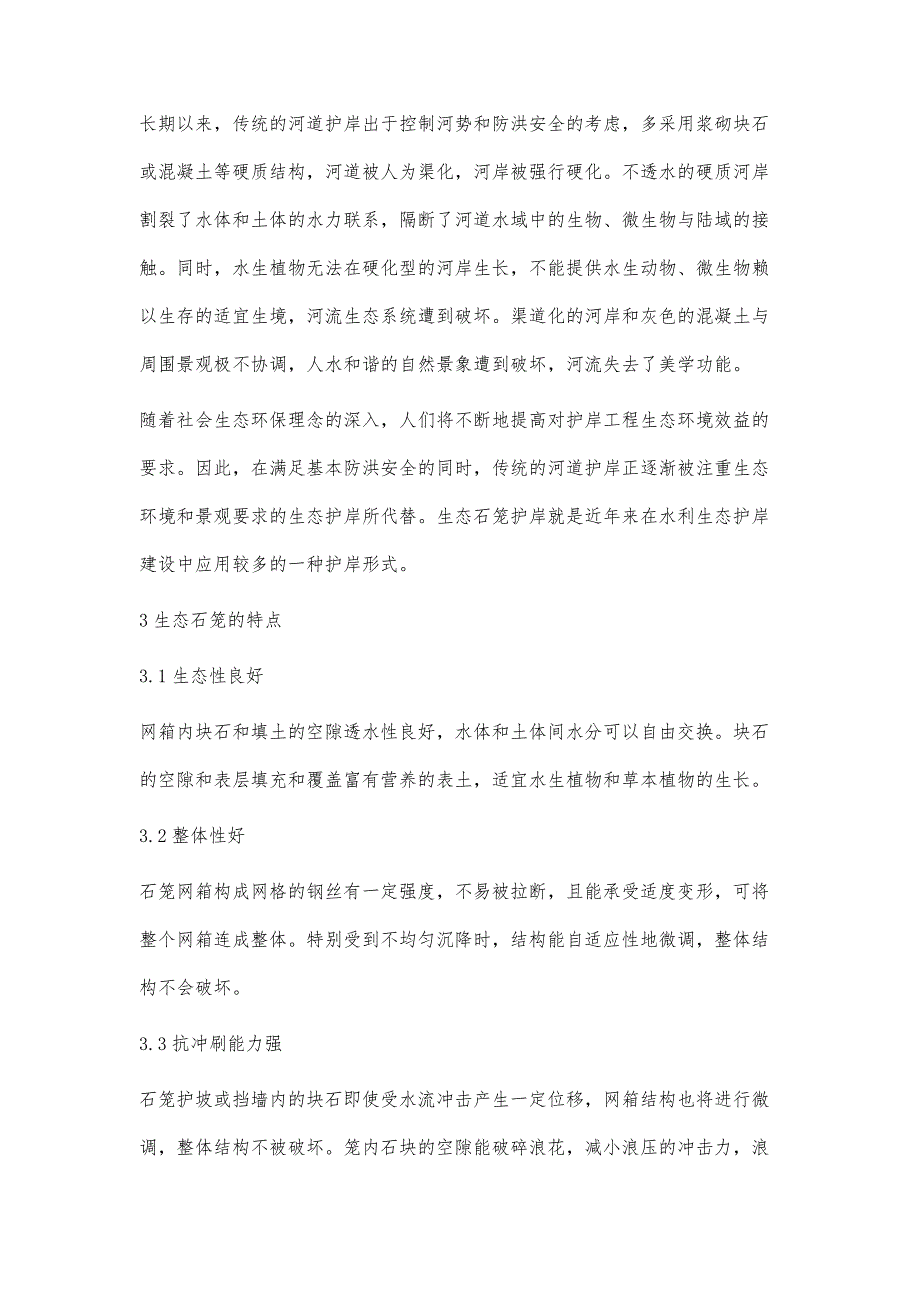 长期以来，传统的河道护岸出于控制河势和防洪安全的考虑，多采用浆砌块石或混凝土等硬质结构，河道被人为渠化，河岸被强行硬化。不透水的硬质河岸割裂了水体和土体的水力联系，隔断了河道水域中的生物、微生物与陆域的接触。同时，水生植物无法在硬化型的河岸生长，不能提供水生动物、微生物赖以生存的适宜生境，河流生态系统遭到破坏。渠道化的河岸和灰色的混凝土与周围景观极不协调，人水和谐的自然景象遭到破坏，河流失去了美学功能。

随着社会生态环保理念的深入，人们将不断地提高对护岸工程生态环境效益的要求。因此，在满足基本防洪安全的同时，传统的河道护岸正逐渐被注重生态环境和景观要求的生态护岸所代替。生态石笼护岸就是近年来在水利生态护岸建设中应用较多的一种护岸形式。

3 生态石笼的特点

3.1 生态性良好

网箱内块石和填土的空隙透水性良好，水体和土体间水分可以自由交换。块石的空隙和表层填充和覆盖富有营养的表土，适宜水生植物和草本植物的生长。

3.2 整体性好

石笼网箱构成网格的钢丝有一定强度，不易被拉断，且能承受适度变形，可将整个网箱连成整体。特别受到不均匀沉降时，结构能自适应性地微调，整体结构不会破坏。

3.3 抗冲刷能力强

石笼护坡或挡墙内的块石即使受水流冲击产生一定位移，网箱结构也将进行微调，整体结构不被破坏。笼内石块的空隙能破碎浪花，减小浪压的冲击力，浪